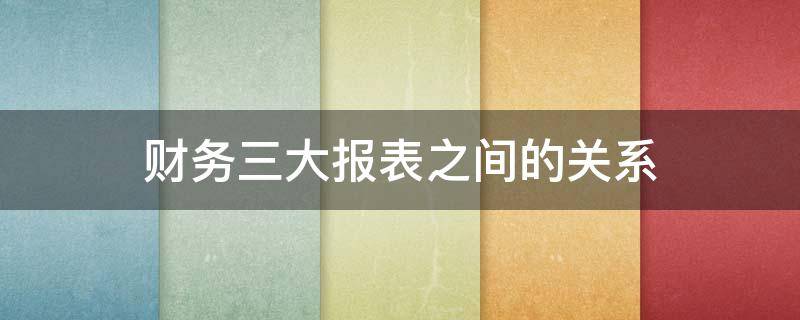 财务三大报表之间的关系